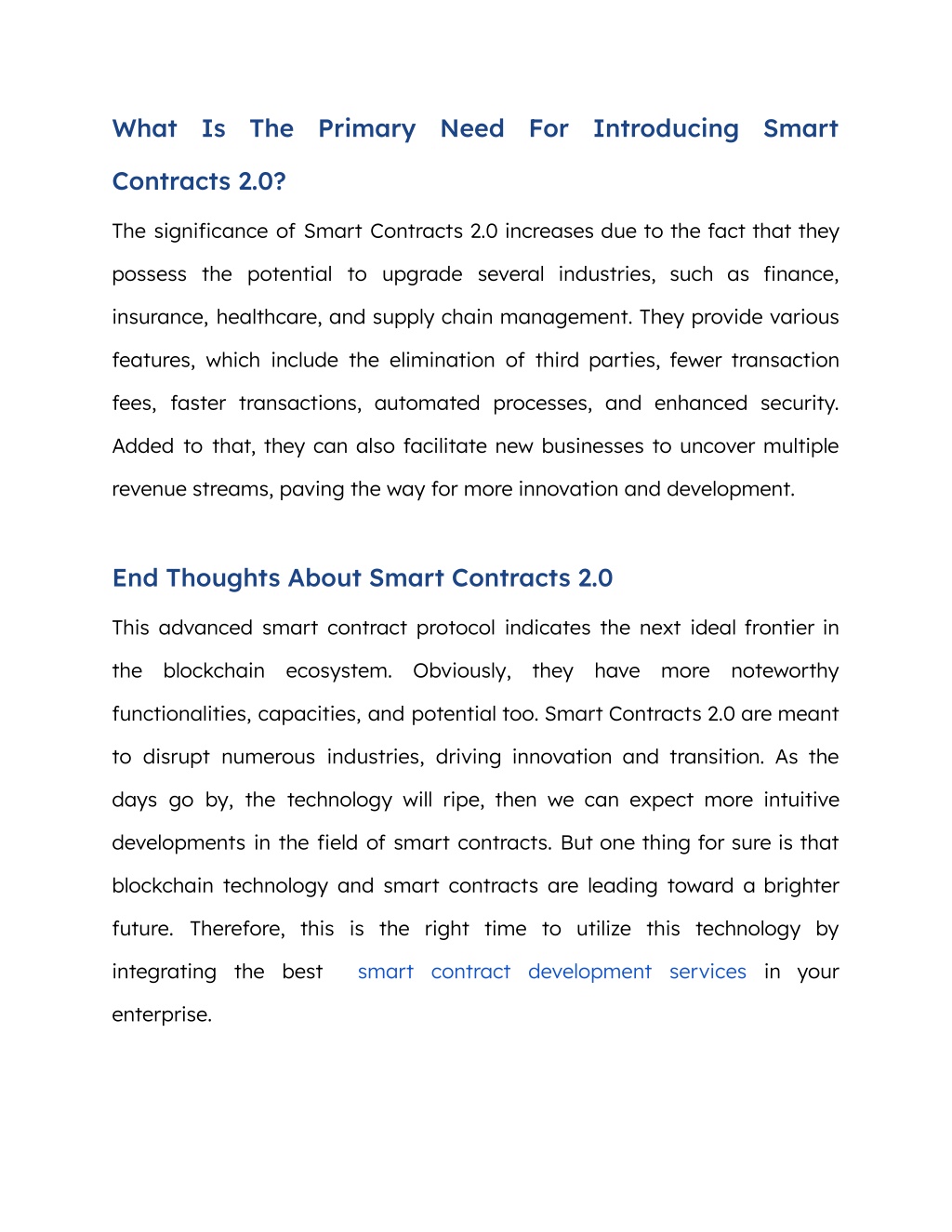 What Is The Primary Need For Introducing Smart Contracts 2.0?

The significance of Smart Contracts 2.0 increases due to the fact that they possess the potential to upgrade several industries, such as finance, insurance, healthcare, and supply chain management. They provide various features, which include the elimination of third parties, fewer transaction fees, faster transactions, automated processes, and enhanced security. Added to that, they can also facilitate new businesses to uncover multiple revenue streams, paving the way for more innovation and development.

End Thoughts About Smart Contracts 2.0

This advanced smart contract protocol indicates the next ideal frontier in the blockchain ecosystem. Obviously, they have more noteworthy functionalities, capacities, and potential too. Smart Contracts 2.0 are meant to disrupt numerous industries, driving innovation and transition. As the days go by, the technology will ripe, then we can expect more intuitive developments in the field of smart contracts. But one thing for sure is that blockchain technology and smart contracts are leading toward a brighter future. Therefore, this is the right time to utilize this technology by integrating the best smart contract development services in your enterprise.